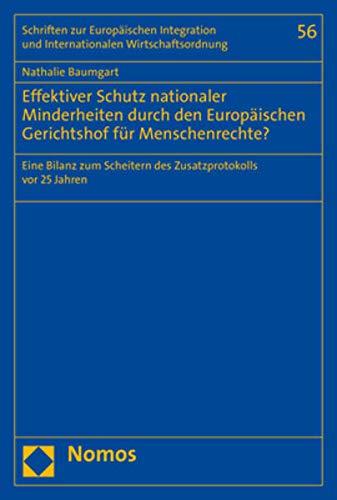 Schriften zur Europäischen Integration und Internationalen Wirtschaftsordnung

56

Nathalie Baumgart

Effektiver Schutz nationaler Minderheiten durch den Europäischen Gerichtshof für Menschenrechte?

Eine Bilanz zum Scheitern des Zusatzprotokolls vor 25 Jahren

Nomos